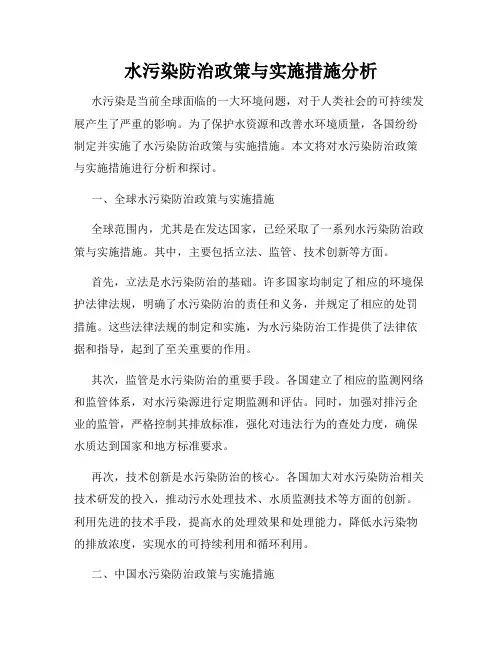 水污染防治政策与实施措施分析

水污染是当前全球面临的一大环境问题，对于人类社会的可持续发展产生了严重的影响。为了保护水资源和改善水环境质量，各国纷纷制定并实施了水污染防治政策与实施措施。本文将对水污染防治政策与实施措施进行分析和探讨。

一、全球水污染防治政策与实施措施

全球范围内，尤其是在发达国家，已经采取了一系列水污染防治政策与实施措施。其中，主要包括立法、监管、技术创新等方面。

首先，立法是水污染防治的基础。许多国家均制定了相应的环境保护法律法规，明确了水污染防治的责任和义务，并规定了相应的处罚措施。这些法律法规的制定和实施，为水污染防治工作提供了法律依据和指导，起到了至关重要的作用。

其次，监管是水污染防治的重要手段。各国建立了相应的监测网络和监管体系，对水污染源进行定期监测和评估。同时，加强对排污企业的监管，严格控制其排放标准，强化对违法行为的查处力度，确保水质达到国家和地方标准要求。

再次，技术创新是水污染防治的核心。各国加大对水污染防治相关技术研发的投入，推动污水处理技术、水质监测技术等方面的创新。利用先进的技术手段，提高水的处理效果和处理能力，降低水污染物的排放浓度，实现水的可持续利用和循环利用。

二、中国水污染防治政策与实施措施